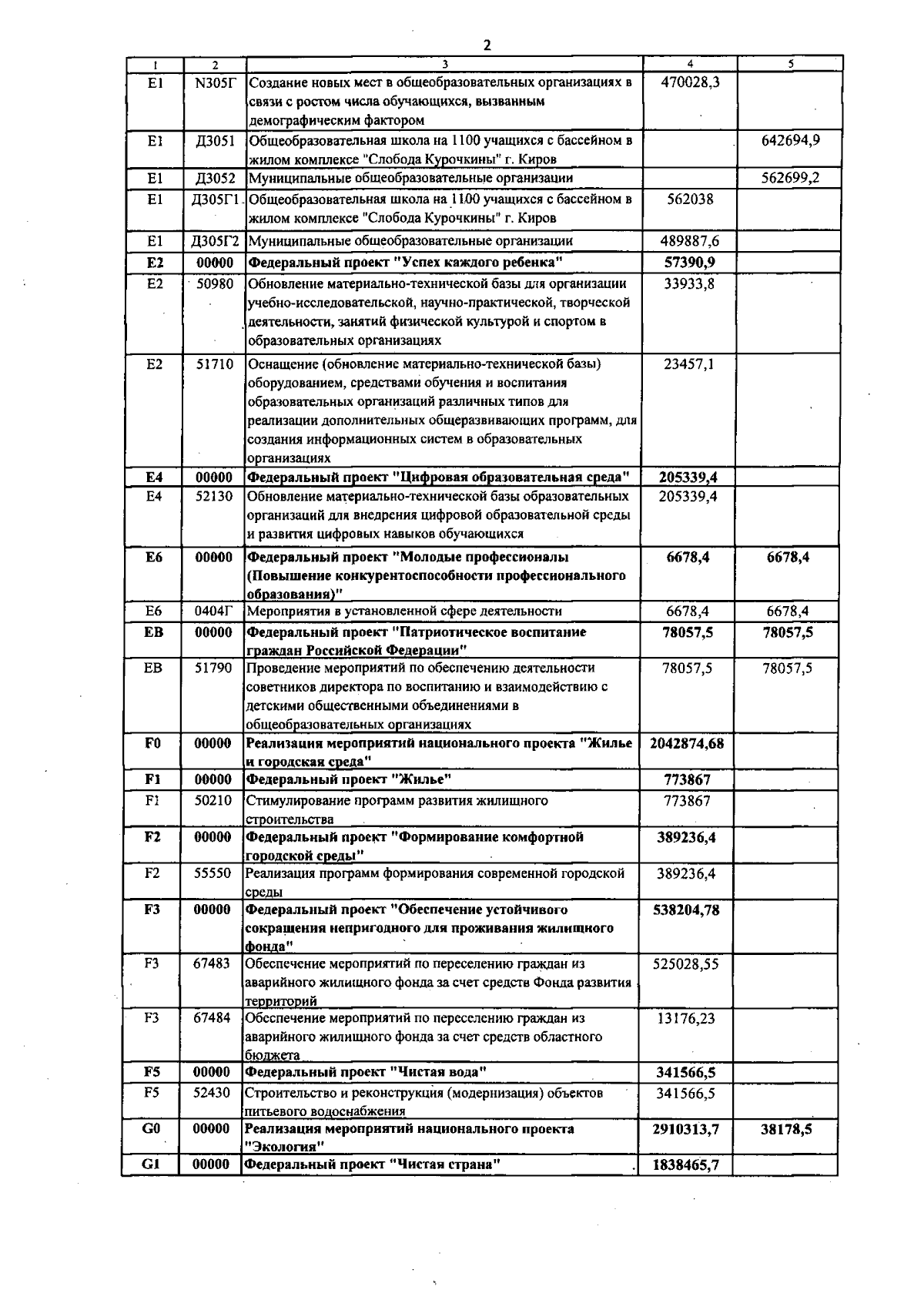 2

| 1 | 2 | 3 | 4 | 5 |
|---|---|---|---|---|
| E1 | N305Г | Создание новых мест в общеобразовательных организациях в связи с ростом числа обучающихся, вызванным демографическим фактором | 470028,3 | |
| E1 | Д3051 | Общеобразовательная школа на 1100 учащихся с бассейном в жилом комплексе "Слобода Курочкины" г. Киров | | 642694,9 |
| E1 | Д3052 | Муниципальные общеобразовательные организации | | 562699,2 |
| E1 | Д305Г1 | Общеобразовательная школа на 1100 учащихся с бассейном в жилом комплексе "Слобода Курочкины" г. Киров | 562038 | |
| E1 | Д305Г2 | Муниципальные общеобразовательные организации | 489887,6 | |
| E2 | 00000 | Федеральный проект "Успех каждого ребенка" | 57390,9 | |
| E2 | 50980 | Обновление материально-технической базы для организации учебно-исследовательской, научно-практической, творческой деятельности, занятий физической культурой и спортом в образовательных организациях | 33933,8 | |
| E2 | 51710 | Оснащение (обновление материально-технической базы) оборудованием, средствами обучения и воспитания образовательных организаций различных типов для реализации дополнительных общеразвивающих программ, для создания информационных систем в образовательных организациях | 23457,1 | |
| E4 | 00000 | Федеральный проект "Цифровая образовательная среда" | 205339,4 | |
| E4 | 52130 | Обновление материально-технической базы образовательных организаций для внедрения цифровой образовательной среды и развития цифровых навыков обучающихся | 205339,4 | |
| E6 | 00000 | Федеральный проект "Молодые профессионалы (Повышение конкурентоспособности профессионального образования)" | 6678,4 | 6678,4 |
| E6 | 0404Г | Мероприятия в установленной сфере деятельности | 6678,4 | 6678,4 |
| EB | 00000 | Федеральный проект "Патриотическое воспитание граждан Российской Федерации" | 78057,5 | 78057,5 |
| EB | 51790 | Проведение мероприятий по обеспечению деятельности советников директора по воспитанию и взаимодействию с детскими общественными объединениями в общеобразовательных организациях | 78057,5 | 78057,5 |
| F0 | 00000 | Реализация мероприятий национального проекта "Жилье и городская среда" | 2042874,68 | |
| F1 | 00000 | Федеральный проект "Жилье" | 773867 | |
| F1 | 50210 | Стимулирование программ развития жилищного строительства | 773867 | |
| F2 | 00000 | Федеральный проект "Формирование комфортной городской среды" | 389236,4 | |
| F2 | 55550 | Реализация программ формирования современной городской среды | 389236,4 | |
| F3 | 00000 | Федеральный проект "Обеспечение устойчивого сокращения непригодного для проживания жилищного фонда" | 538204,78 | |
| F3 | 67483 | Обеспечение мероприятий по переселению граждан из аварийного жилищного фонда за счет средств Фонда развития территорий | 525028,55 | |
| F3 | 67484 | Обеспечение мероприятий по переселению граждан из аварийного жилищного фонда за счет средств областного бюджета | 13176,23 | |
| F5 | 00000 | Федеральный проект "Чистая вода" | 341566,5 | |
| F5 | 52430 | Строительство и реконструкция (модернизация) объектов питьевого водоснабжения | 341566,5 | |
| G0 | 00000 | Реализация мероприятий национального проекта "Экология" | 2910313,7 | 38178,5 |
| G1 | 00000 | Федеральный проект "Чистая страна" | 1838465,7 | |